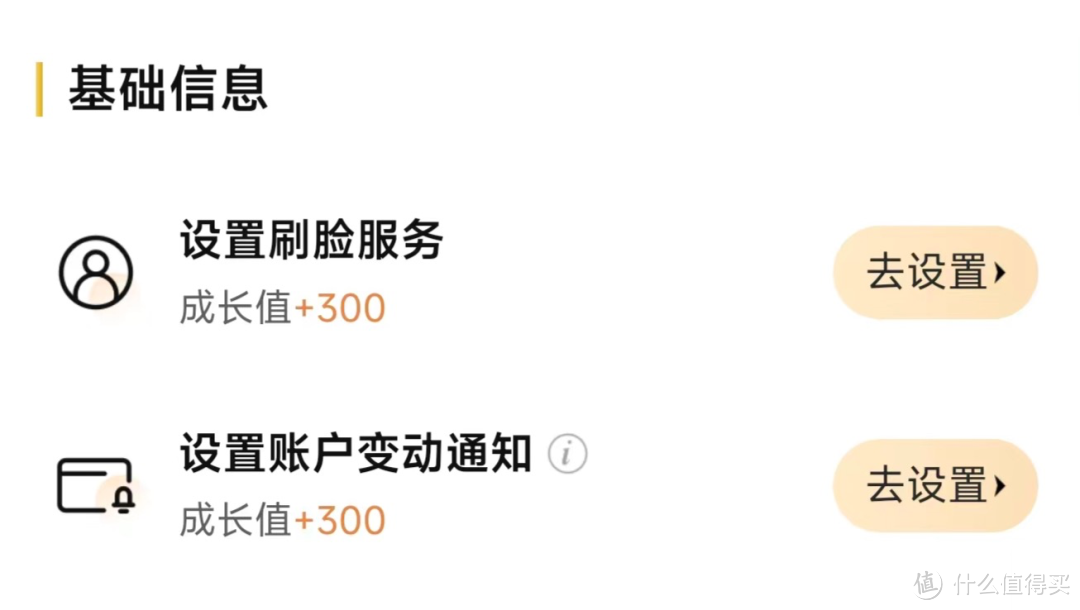 基础信息

设置刷脸服务
成长值+300
去设置

设置账户变动通知
成长值+300
去设置

值 什么值得买